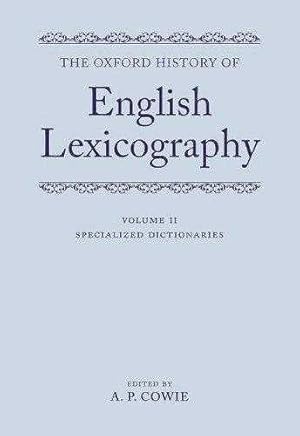 THE OXFORD HISTORY OF

English Lexicography

VOLUME II
SPECIALIZED DICTIONARIES

EDITED BY
A. P. COWIE